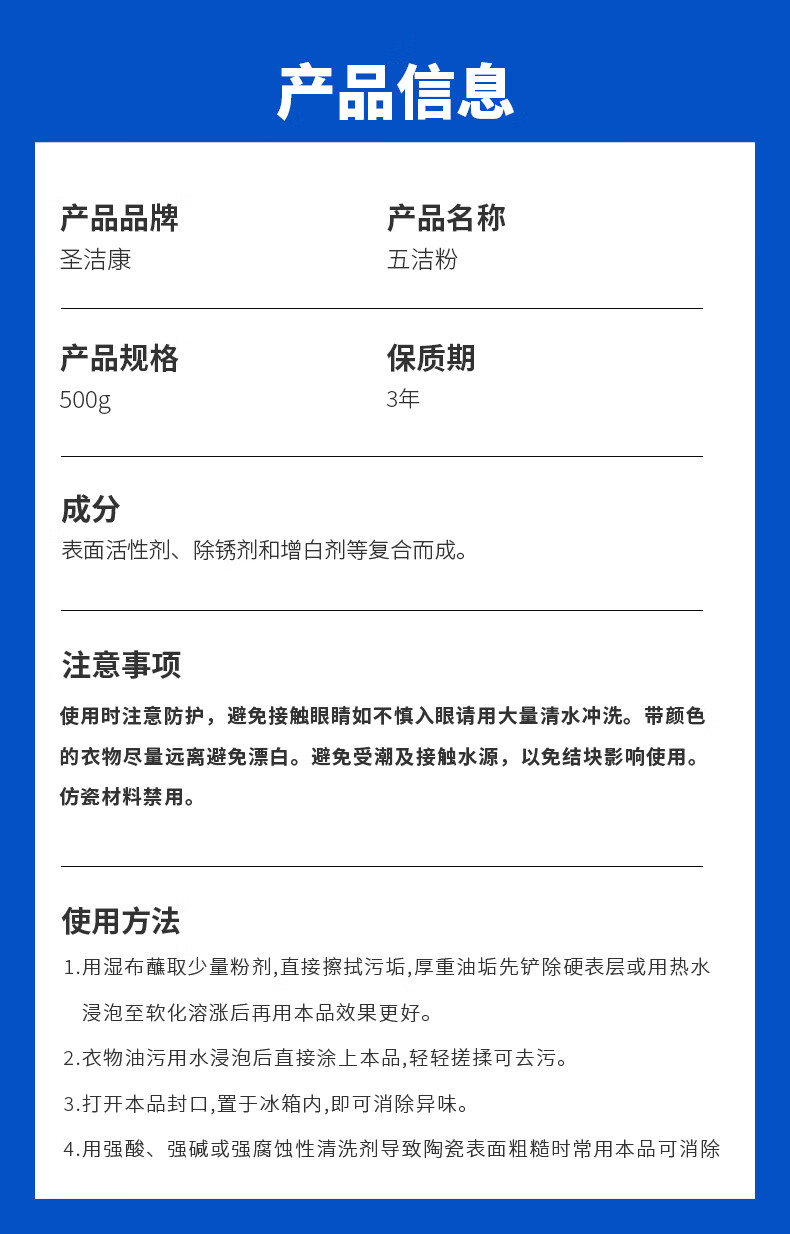 产品信息

产品品牌
圣洁康

产品名称
五洁粉

产品规格
500g

保质期
3年

成分
表面活性剂、除锈剂和增白剂等复合而成。

注意事项
使用时注意防护，避免接触眼睛如不慎入眼请用大量清水冲洗。带颜色的衣物尽量远离避免漂白。避免受潮及接触水源，以免结块影响使用。仿瓷材料禁用。

使用方法
1.用湿布蘸取少量粉剂,直接擦拭污垢,厚重油垢先铲除硬表层或用热水浸泡至软化溶涨后再用本品效果更好。
2.衣物油污用水浸泡后直接涂上本品,轻轻搓揉可去污。
3.打开本品封口,置于冰箱内,即可消除异味。
4.用强酸、强碱或强腐蚀性清洗剂导致陶瓷表面粗糙时常用本品可消除